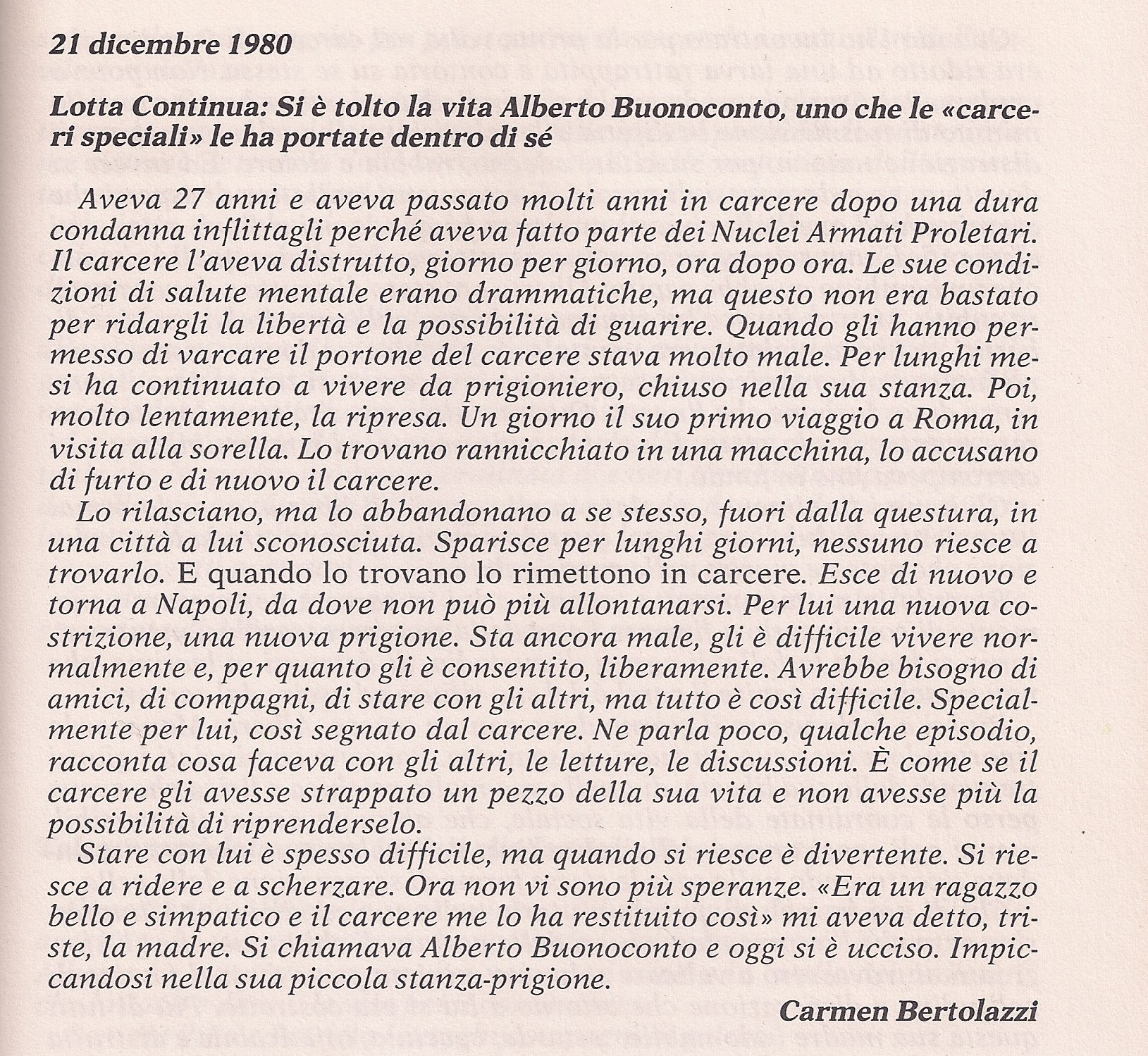 21 dicembre 1980

Lotta Continua: Si è tolto la vita Alberto Buonoconto, uno che le «carceri speciali» le ha portate dentro di sé

Aveva 27 anni e aveva passato molti anni in carcere dopo una dura condanna inflittagli perché aveva fatto parte dei Nuclei Armati Proletari. Il carcere l'aveva distrutto, giorno per giorno, ora dopo ora. Le sue condizioni di salute mentale erano drammatiche, ma questo non era bastato per ridargli la libertà e la possibilità di guarire. Quando gli hanno permesso di varcare il portone del carcere stava molto male. Per lunghi mesi ha continuato a vivere da prigioniero, chiuso nella sua stanza. Poi, molto lentamente, la ripresa. Un giorno il suo primo viaggio a Roma, in visita alla sorella. Lo trovano rannicchiato in una macchina, lo accusano di furto e di nuovo il carcere.

Lo rilasciano, ma lo abbandonano a se stesso, fuori dalla questura, in una città a lui sconosciuta. Sparisce per lunghi giorni, nessuno riesce a trovarlo. E quando lo trovano lo rimettono in carcere. Esce di nuovo e torna a Napoli, da dove non può più allontanarsi. Per lui una nuova costrizione, una nuova prigione. Sta ancora male, gli è difficile vivere normalmente e, per quanto gli è consentito, liberamente. Avrebbe bisogno di amici, di compagni, di stare con gli altri, ma tutto è così difficile. Specialmente per lui, così segnato dal carcere. Ne parla poco, qualche episodio, racconta cosa faceva con gli altri, le letture, le discussioni. È come se il carcere gli avesse strappato un pezzo della sua vita e non avesse più la possibilità di riprenderselo.

Stare con lui è spesso difficile, ma quando si riesce è divertente. Si riesce a ridere e a scherzare. Ora non vi sono più speranze. «Era un ragazzo bello e simpatico e il carcere me lo ha restituito così» mi aveva detto, triste, la madre. Si chiamava Alberto Buonoconto e oggi si è ucciso. Impiccandosi nella sua piccola stanza-prigione.

Carmen Bertolazzi